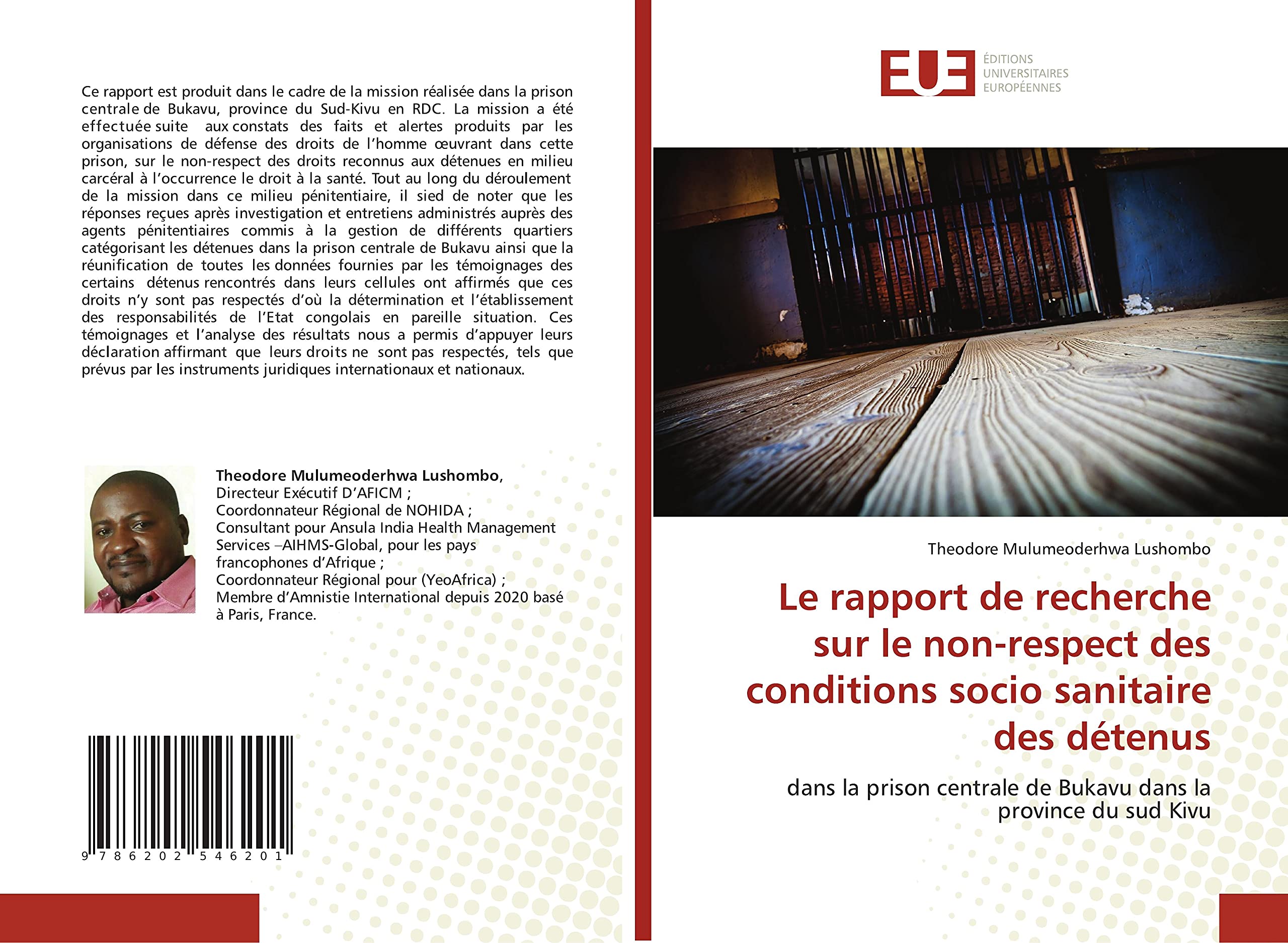 Ce rapport est produit dans le cadre de la mission réalisée dans la prison centrale de Bukavu, province du Sud-Kivu en RDC. La mission a été effectuée suite aux constats des faits et alertes produits par les organisations de défense des droits de l'homme œuvrant dans cette prison, sur le non-respect des droits reconnus aux détenues en milieu carcéral à l'occurrence le droit à la santé. Tout au long du déroulement de la mission dans ce milieu pénitentiaire, il sied de noter que les réponses reçues après investigation et entretiens administrés auprès des agents pénitentiaires commis à la gestion de différents quartiers catégorisant les détenues dans la prison centrale de Bukavu ainsi que la réunification de toutes les données fournies par les témoignages des certains détenus rencontrés dans leurs cellules ont affirmés que ces droits n'y sont pas respectés d'où la détermination et l'établissement des responsabilités de l'Etat congolais en pareille situation. Ces témoignages et l'analyse des résultats nous a permis d'appuyer leurs déclaration affirmant que leurs droits ne sont pas respectés, tels que prévus par les instruments juridiques internationaux et nationaux.

Theodore Mulumeoderhwa Lushombo,
Directeur Exécutif D'AFICM ;
Coordonnateur Régional de NOHIDA ;
Consultant pour Ansula India Health Management Services –AIHMS-Global, pour les pays francophones d'Afrique ;
Coordonnateur Régional pour (YeoAfrica) ;
Membre d'Amnistie International depuis 2020 basé à Paris, France.

9 786202 546201

EUE
ÉDITIONS
UNIVERSITAIRES
EUROPÉENNES

Theodore Mulumeoderhwa Lushombo

Le rapport de recherche sur le non-respect des conditions socio sanitaire des détenus

dans la prison centrale de Bukavu dans la province du sud Kivu